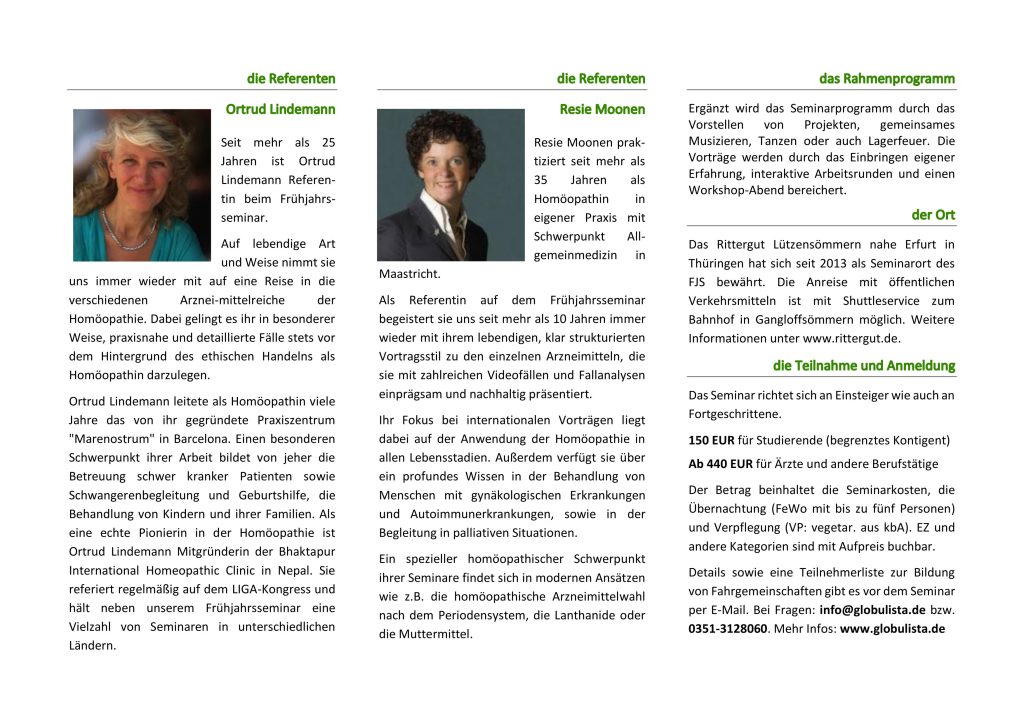 die Referenten

Ortrud Lindemann

Seit mehr als 25 Jahren ist Ortrud Lindemann Referentin beim Frühjahrsseminar.

Auf lebendige Art und Weise nimmt sie uns immer wieder mit auf eine Reise in die verschiedenen Arznei-mittelreiche der Homöopathie. Dabei gelingt es ihr in besonderer Weise, praxisnahe und detaillierte Fälle stets vor dem Hintergrund des ethischen Handelns als Homöopathin darzulegen.

Ortrud Lindemann leitete als Homöopathin viele Jahre das von ihr gegründete Praxiszentrum "Marenostrum" in Barcelona. Einen besonderen Schwerpunkt ihrer Arbeit bildet von jeher die Betreuung schwer kranker Patienten sowie Schwangerenbegleitung und Geburtshilfe, die Behandlung von Kindern und ihrer Familien. Als eine echte Pionierin in der Homöopathie ist Ortrud Lindemann Mitgründerin der Bhaktapur International Homeopathic Clinic in Nepal. Sie referiert regelmäßig auf dem LIGA-Kongress und hält neben unserem Frühjahrsseminar eine Vielzahl von Seminaren in unterschiedlichen Ländern.

die Referenten

Resie Moonen

Resie Moonen praktiziert seit mehr als 35 Jahren als Homöopathin in eigener Praxis mit Schwerpunkt Allgemeinmedizin in Maastricht.

Als Referentin auf dem Frühjahrsseminar begeistert sie uns seit mehr als 10 Jahren immer wieder mit ihrem lebendigen, klar strukturierten Vortragsstil zu den einzelnen Arzneimitteln, die sie mit zahlreichen Videofällen und Fallanalysen einprägsam und nachhaltig präsentiert.

Ihr Fokus bei internationalen Vorträgen liegt dabei auf der Anwendung der Homöopathie in allen Lebensstadien. Außerdem verfügt sie über ein profundes Wissen in der Behandlung von Menschen mit gynäkologischen Erkrankungen und Autoimmunerkrankungen, sowie in der Begleitung in palliativen Situationen.

Ein spezieller homöopathischer Schwerpunkt ihrer Seminare findet sich in modernen Ansätzen wie z.B. die homöopathische Arzneimittelwahl nach dem Periodensystem, die Lanthanide oder die Muttermittel.

das Rahmenprogramm

Ergänzt wird das Seminarprogramm durch das Vorstellen von Projekten, gemeinsames Musizieren, Tanzen oder auch Lagerfeuer. Die Vorträge werden durch das Einbringen eigener Erfahrung, interaktive Arbeitsrunden und einen Workshop-Abend bereichert.

der Ort

Das Rittergut Lützensömmern nahe Erfurt in Thüringen hat sich seit 2013 als Seminarort des FJS bewährt. Die Anreise mit öffentlichen Verkehrsmitteln ist mit Shuttleservice zum Bahnhof in Gangloffsömmern möglich. Weitere Informationen unter www.rittergut.de.

die Teilnahme und Anmeldung

Das Seminar richtet sich an Einsteiger wie auch an Fortgeschrittene.

150 EUR für Studierende (begrenztes Kontigent)

Ab 440 EUR für Ärzte und andere Berufstätige

Der Betrag beinhaltet die Seminarkosten, die Übernachtung (FeWo mit bis zu fünf Personen) und Verpflegung (VP: vegetar. aus kbA). EZ und andere Kategorien sind mit Aufpreis buchbar.

Details sowie eine Teilnehmerliste zur Bildung von Fahrgemeinschaften gibt es vor dem Seminar per E-Mail. Bei Fragen: info@globulista.de bzw. 0351-3128060. Mehr Infos: www.globulista.de